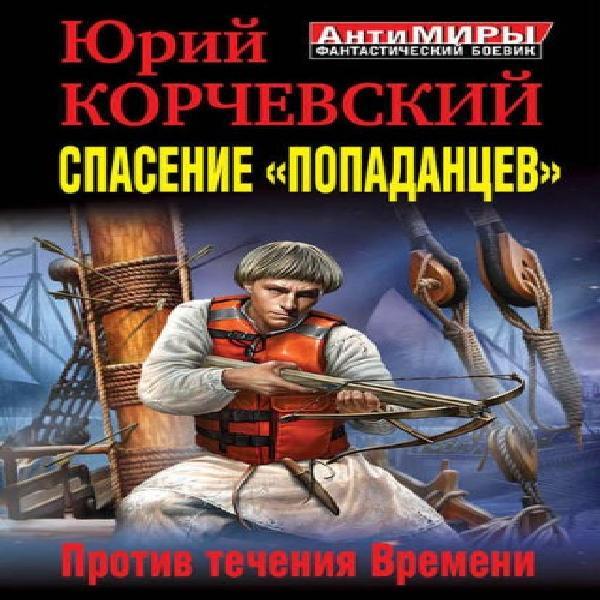 Юрий КОРЧЕВСКИЙ

АнтиМИРЫ
ФАНТАСТИЧЕСКИЙ БОЕВИК

СПАСЕНИЕ «ПОПАДАНЦЕВ»

Против течения Времени